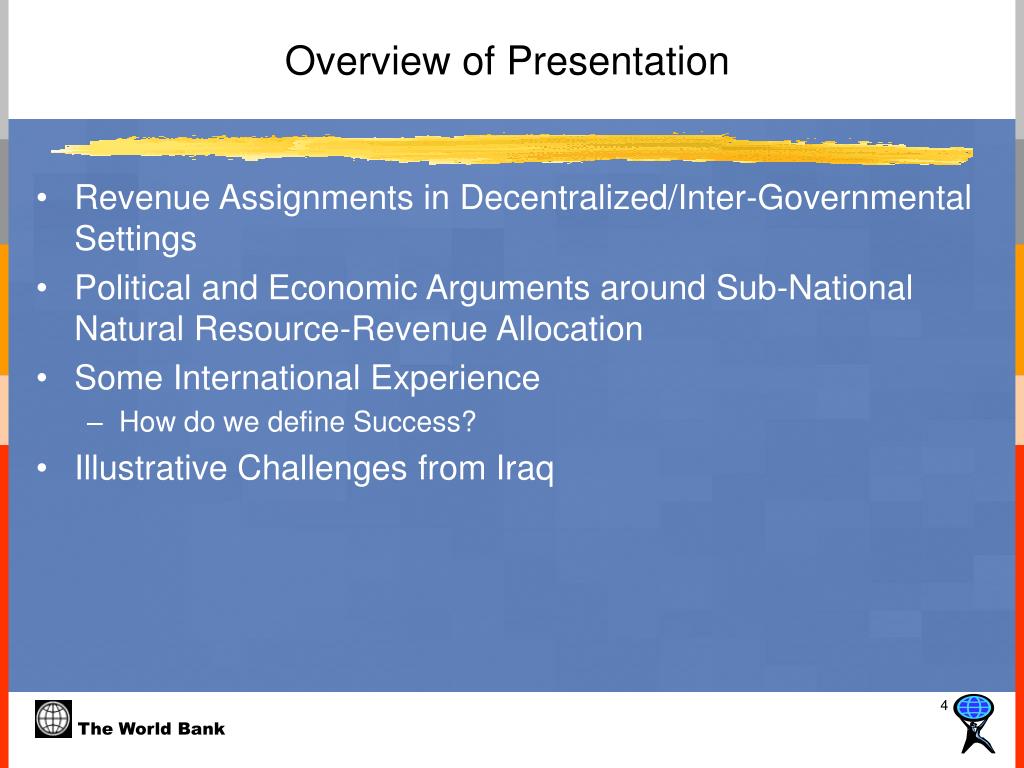 Overview of Presentation

• Revenue Assignments in Decentralized/Inter-Governmental Settings
• Political and Economic Arguments around Sub-National Natural Resource-Revenue Allocation
• Some International Experience
– How do we define Success?
• Illustrative Challenges from Iraq

The World Bank

4